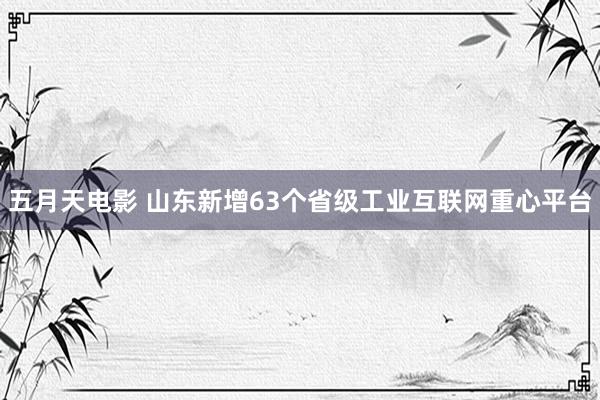 五月天电影 山东新增63个省级工业互联网重心平台